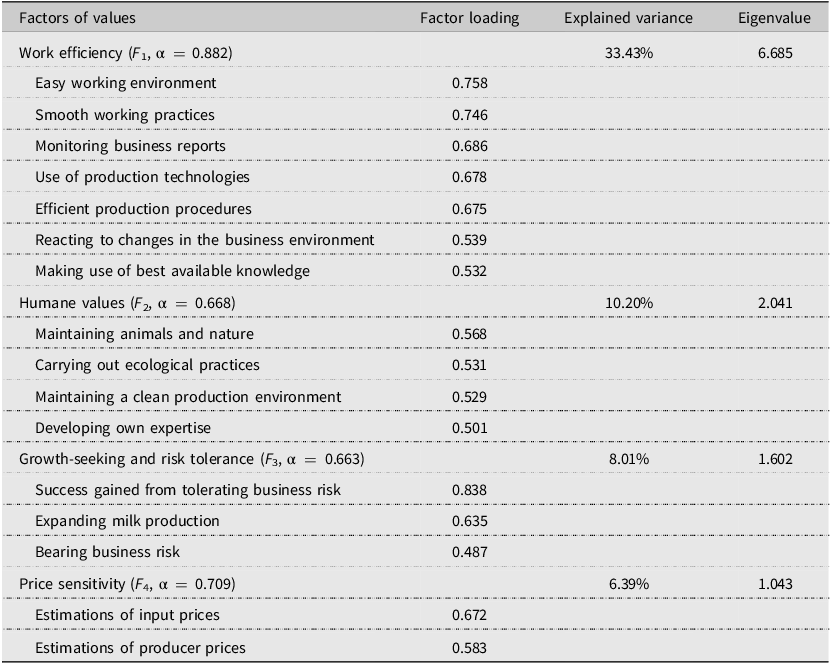 | Factors of values | Factor loading | Explained variance | Eigenvalue |
|---|---|---|---|
| Work efficiency ($F_1$, $\alpha = 0.882$) | | 33.43% | 6.685 |
| Easy working environment | 0.758 | | |
| Smooth working practices | 0.746 | | |
| Monitoring business reports | 0.686 | | |
| Use of production technologies | 0.678 | | |
| Efficient production procedures | 0.675 | | |
| Reacting to changes in the business environment | 0.539 | | |
| Making use of best available knowledge | 0.532 | | |
| Humane values ($F_2$, $\alpha = 0.668$) | | 10.20% | 2.041 |
| Maintaining animals and nature | 0.568 | | |
| Carrying out ecological practices | 0.531 | | |
| Maintaining a clean production environment | 0.529 | | |
| Developing own expertise | 0.501 | | |
| Growth-seeking and risk tolerance ($F_3$, $\alpha = 0.663$) | | 8.01% | 1.602 |
| Success gained from tolerating business risk | 0.838 | | |
| Expanding milk production | 0.635 | | |
| Bearing business risk | 0.487 | | |
| Price sensitivity ($F_4$, $\alpha = 0.709$) | | 6.39% | 1.043 |
| Estimations of input prices | 0.672 | | |
| Estimations of producer prices | 0.583 | | |